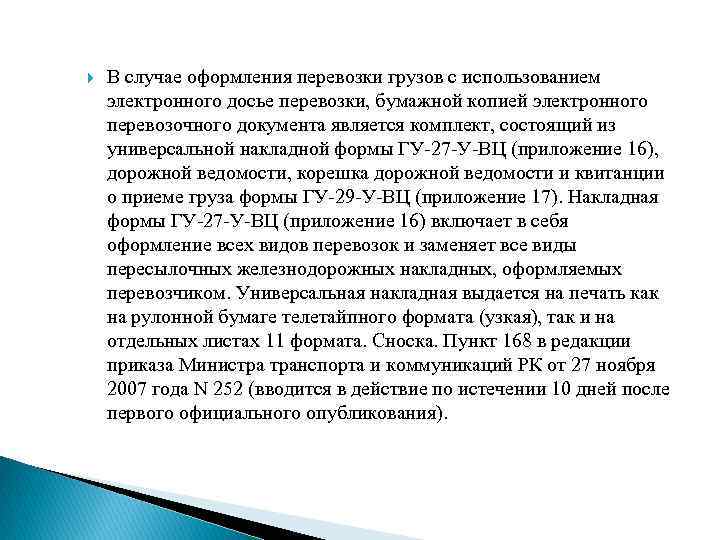 В случае оформления перевозки грузов с использованием электронного досье перевозки, бумажной копией электронного перевозочного документа является комплект, состоящий из универсальной накладной формы ГУ-27-У-ВЦ (приложение 16), дорожной ведомости, корешка дорожной ведомости и квитанции о приеме груза формы ГУ-29-У-ВЦ (приложение 17). Накладная формы ГУ-27-У-ВЦ (приложение 16) включает в себя оформление всех видов перевозок и заменяет все виды пересылочных железнодорожных накладных, оформляемых перевозчиком. Универсальная накладная выдается на печать как на рулонной бумаге телетайпного формата (узкая), так и на отдельных листах 11 формата. Сноска. Пункт 168 в редакции приказа Министра транспорта и коммуникаций РК от 27 ноября 2007 года N 252 (вводится в действие по истечении 10 дней после первого официального опубликования).